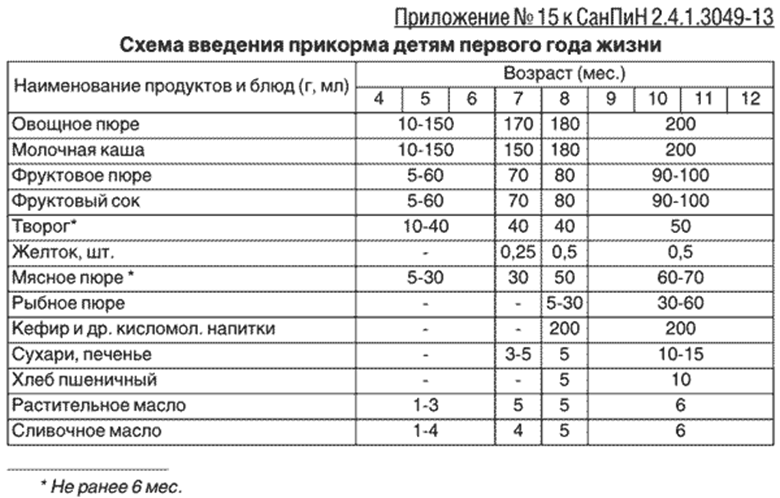 Приложение № 15 к СанПиН 2.4.1.3049-13

Схема введения прикорма детям первого года жизни

| Наименование продуктов и блюд (г, мл) | Возраст (мес.) | | | | | | | | |
|---|---|---|---|---|---|---|---|---|---|
| | 4 | 5 | 6 | 7 | 8 | 9 | 10 | 11 | 12 |
| Овощное пюре | 10-150 | | | 170 | 180 | 200 | | | |
| Молочная каша | 10-150 | | | 150 | 180 | 200 | | | |
| Фруктовое пюре | 5-60 | | | 70 | 80 | 90-100 | | | |
| Фруктовый сок | 5-60 | | | 70 | 80 | 90-100 | | | |
| Творог* | 10-40 | | | 40 | 40 | 50 | | | |
| Желток, шт. | - | | | 0,25 | 0,5 | 0,5 | | | |
| Мясное пюре * | 5-30 | | | 30 | 50 | 60-70 | | | |
| Рыбное пюре | - | | | - | 5-30 | 30-60 | | | |
| Кефир и др. кисломол. напитки | - | | | - | 200 | 200 | | | |
| Сухари, печенье | - | | | 3-5 | 5 | 10-15 | | | |
| Хлеб пшеничный | - | | | - | 5 | 10 | | | |
| Растительное масло | 1-3 | | | 5 | 5 | 6 | | | |
| Сливочное масло | 1-4 | | | 4 | 5 | 6 | | | |

* Не ранее 6 мес.